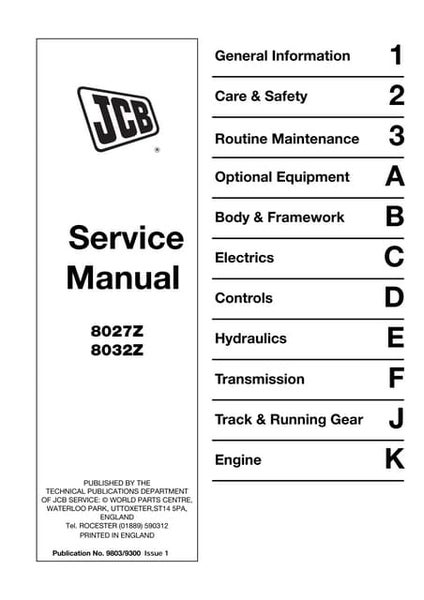 JCB
®

Service Manual

8027Z
8032Z

PUBLISHED BY THE TECHNICAL PUBLICATIONS DEPARTMENT OF JCB SERVICE: © WORLD PARTS CENTRE, WATERLOO PARK, UTTOXETER,ST14 5PA, ENGLAND
Tel. ROCESTER (01889) 590312
PRINTED IN ENGLAND

Publication No. 9803/9300 Issue 1

General Information 1

Care & Safety 2

Routine Maintenance 3

Optional Equipment A

Body & Framework B

Electrics C

Controls D

Hydraulics E

Transmission F

Track & Running Gear J

Engine K